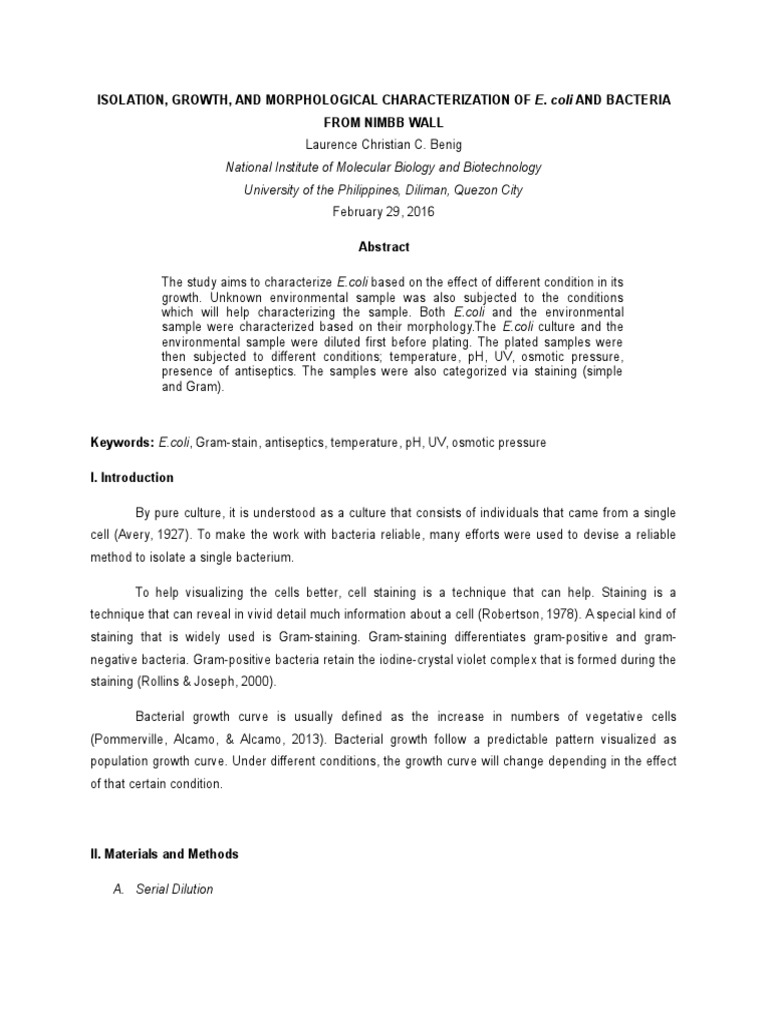 ISOLATION, GROWTH, AND MORPHOLOGICAL CHARACTERIZATION OF E. coli AND BACTERIA FROM NIMBB WALL

Laurence Christian C. Benig
National Institute of Molecular Biology and Biotechnology
University of the Philippines, Diliman, Quezon City
February 29, 2016

Abstract

The study aims to characterize E.coli based on the effect of different condition in its growth. Unknown environmental sample was also subjected to the conditions which will help characterizing the sample. Both E.coli and the environmental sample were characterized based on their morphology.The E.coli culture and the environmental sample were diluted first before plating. The plated samples were then subjected to different conditions; temperature, pH, UV, osmotic pressure, presence of antiseptics. The samples were also categorized via staining (simple and Gram).

Keywords: E.coli, Gram-stain, antiseptics, temperature, pH, UV, osmotic pressure

I. Introduction

By pure culture, it is understood as a culture that consists of individuals that came from a single cell (Avery, 1927). To make the work with bacteria reliable, many efforts were used to devise a reliable method to isolate a single bacterium.

To help visualizing the cells better, cell staining is a technique that can help. Staining is a technique that can reveal in vivid detail much information about a cell (Robertson, 1978). A special kind of staining that is widely used is Gram-staining. Gram-staining differentiates gram-positive and gram-negative bacteria. Gram-positive bacteria retain the iodine-crystal violet complex that is formed during the staining (Rollins & Joseph, 2000).

Bacterial growth curve is usually defined as the increase in numbers of vegetative cells (Pommerville, Alcamo, & Alcamo, 2013). Bacterial growth follow a predictable pattern visualized as population growth curve. Under different conditions, the growth curve will change depending in the effect of that certain condition.

II. Materials and Methods

A. Serial Dilution